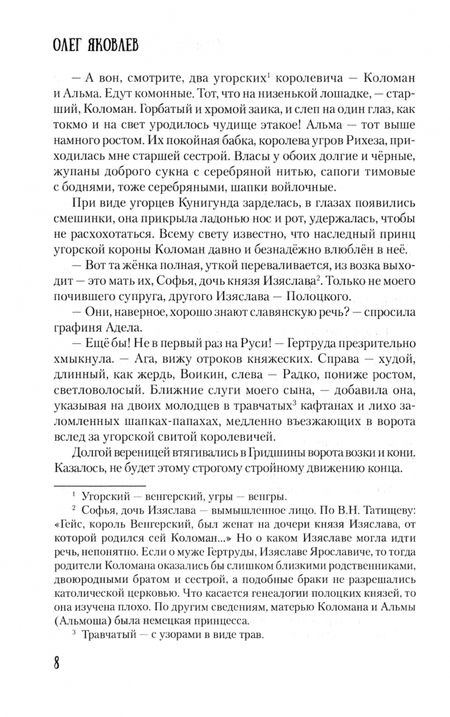 ОЛЕГ ЯКОВЛЕВ

— А вон, смотрите, два угорских$^1$ королевича — Коломан и Альма. Едут комонные. Тот, что на низенькой лошадке, — старший, Коломан. Горбатый и хромой заика, и слеп на один глаз, как токмо и на свет уродилось чудище этакое! Альма — тот выше намного ростом. Их покойная бабка, королева угров Рихеза, приходилась мне старшей сестрой. Власы у обоих долгие и чёрные, жупаны доброго сукна с серебряной нитью, сапоги тимовые с боднями, тоже серебряными, шапки войлочные.

При виде угорцев Кунигунда зарделась, в глазах появились смешинки, она прикрыла ладонью нос и рот, удержалась, чтобы не расхохотаться. Всему свету известно, что наследный принц угорской короны Коломан давно и безнадёжно влюблён в неё.

— Вот та жёнка полная, уткой переваливается, из возка выходит — это мать их, Софья, дочь князя Изяслава$^2$. Только не моего почившего супруга, другого Изяслава — Полоцкого.

— Они, наверное, хорошо знают славянскую речь? — спросила графиня Адела.

— Ещё бы! Не в первый раз на Руси! — Гертруда презрительно хмыкнула. — Ага, вижу отроков княжеских. Справа — худой, длинный, как жердь, Воикин, слева — Радко, пониже ростом, светловолосый. Ближние слуги моего сына, — добавила она, указывая на двоих молодцев в травчатых$^3$ кафтанах и лихо заломленных шапках-папахах, медленно въезжающих в ворота вслед за угорской свитой королевичей.

Долгой вереницей втягивались в Гридшины ворота возки и кони. Казалось, не будет этому строгому стройному движению конца.

$^1$ Угорский — венгерский, угры — венгры.

$^2$ Софья, дочь Изяслава — вымышленное лицо. По В.Н. Татищеву: «Гейс, король Венгерский, был женат на дочери князя Изяслава, от которой родился сей Коломан...» Но о каком Изяславе могла идти речь, непонятно. Если о муже Гертруды, Изяславе Ярославиче, то тогда родители Коломана оказались бы слишком близкими родственниками, двоюродными братом и сестрой, а подобные браки не разрешались католической церковью. Что касается генеалогии полоцких князей, то она изучена плохо. По другим сведениям, матерью Коломана и Альмы (Альмоша) была немецкая принцесса.

$^3$ Травчатый — с узорами в виде трав.

8